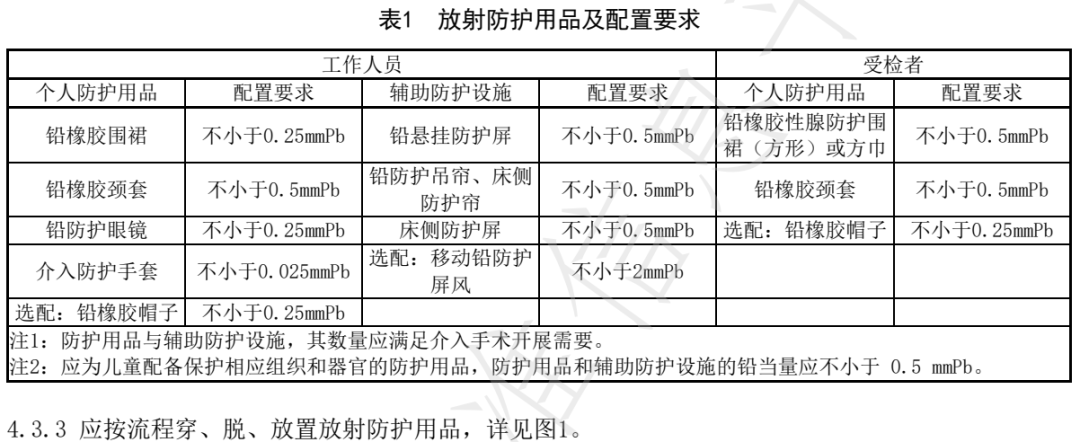 表1 放射防护用品及配置要求

| 工作人员 | | | | 受检者 | |
|---|---|---|---|---|---|
| 个人防护用品 | 配置要求 | 辅助防护设施 | 配置要求 | 个人防护用品 | 配置要求 |
| 铅橡胶围裙 | 不小于0.25mmPb | 铅悬挂防护屏 | 不小于0.5mmPb | 铅橡胶性腺防护围裙（方形）或方巾 | 不小于0.5mmPb |
| 铅橡胶颈套 | 不小于0.5mmPb | 铅防护吊帘、床侧防护帘 | 不小于0.5mmPb | 铅橡胶颈套 | 不小于0.5mmPb |
| 铅防护眼镜 | 不小于0.25mmPb | 床侧防护屏 | 不小于0.5mmPb | 选配：铅橡胶帽子 | 不小于0.25mmPb |
| 介入防护手套 | 不小于0.025mmPb | 选配：移动铅防护屏风 | 不小于2mmPb | | |
| 选配：铅橡胶帽子 | 不小于0.25mmPb | | | | |

注1：防护用品与辅助防护设施，其数量应满足介入手术开展需要。
注2：应为儿童配备保护相应组织和器官的防护用品，防护用品和辅助防护设施的铅当量应不小于 0.5 mmPb。

4.3.3 应按流程穿、脱、放置放射防护用品，详见图1。